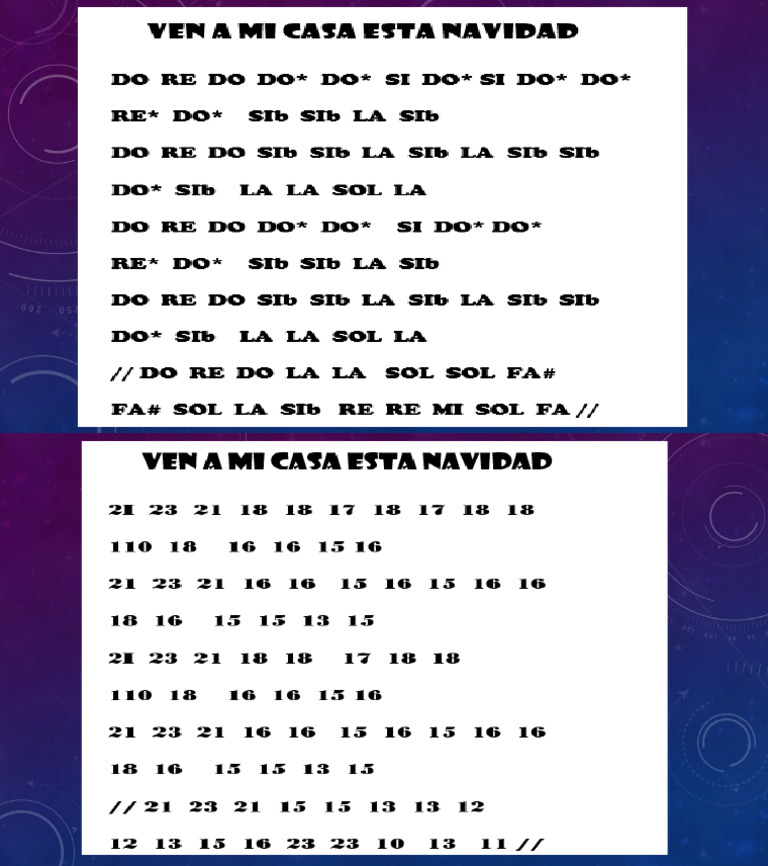 VEN A MI CASA ESTA NAVIDAD

DO RE DO DO* DO* SI DO* SI DO* DO*

RE* DO* SIb SIb LA SIb

DO RE DO SIb SIb LA SIb LA SIb SIb

DO* SIb LA LA SOL LA

DO RE DO DO* DO* SI DO* DO*

RE* DO* SIb SIb LA SIb

DO RE DO SIb SIb LA SIb LA SIb SIb

DO* SIb LA LA SOL LA

// DO RE DO LA LA SOL SOL FA#

FA# SOL LA SIb RE RE MI SOL FA //

VEN A MI CASA ESTA NAVIDAD

21 23 21 18 18 17 18 17 18 18

110 18 16 16 15 16

21 23 21 16 16 15 16 15 16 16

18 16 15 15 13 15

21 23 21 18 18 17 18 18

110 18 16 16 15 16

21 23 21 16 16 15 16 15 16 16

18 16 15 15 13 15

// 21 23 21 15 15 13 13 12

12 13 15 16 23 23 10 13 11 //